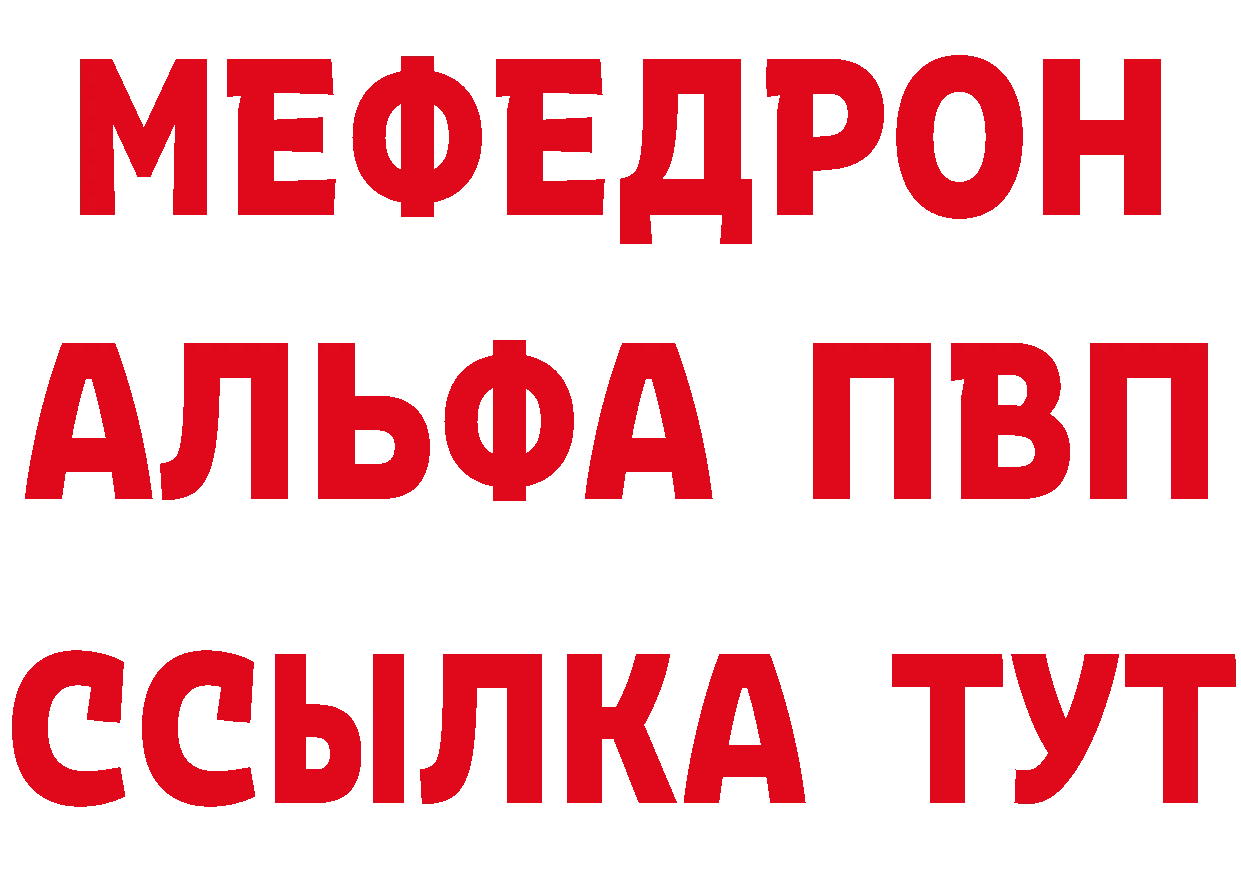 МЕФЕДРОН
АЛЬФА ПВП
ССЫЛКА ТУТ